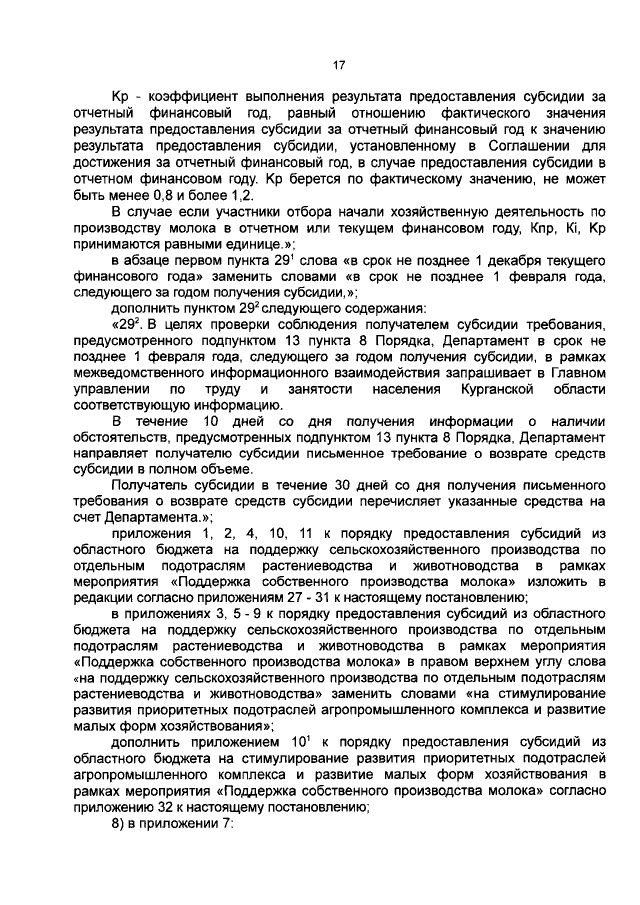 17

Кр - коэффициент выполнения результата предоставления субсидии за отчетный финансовый год, равный отношению фактического значения результата предоставления субсидии за отчетный финансовый год к значению результата предоставления субсидии, установленному в Соглашении для достижения за отчетный финансовый год, в случае предоставления субсидии в отчетном финансовом году. Кр берется по фактическому значению, не может быть менее 0,8 и более 1,2.

В случае если участники отбора начали хозяйственную деятельность по производству молока в отчетном или текущем финансовом году, Кпр, Кі, Кр принимаются равными единице.»;

в абзаце первом пункта $29^1$ слова «в срок не позднее 1 декабря текущего финансового года» заменить словами «в срок не позднее 1 февраля года, следующего за годом получения субсидии,»;

дополнить пунктом $29^2$ следующего содержания:

«$29^2$. В целях проверки соблюдения получателем субсидии требования, предусмотренного подпунктом 13 пункта 8 Порядка, Департамент в срок не позднее 1 февраля года, следующего за годом получения субсидии, в рамках межведомственного информационного взаимодействия запрашивает в Главном управлении по труду и занятости населения Курганской области соответствующую информацию.

В течение 10 дней со дня получения информации о наличии обстоятельств, предусмотренных подпунктом 13 пункта 8 Порядка, Департамент направляет получателю субсидии письменное требование о возврате средств субсидии в полном объеме.

Получатель субсидии в течение 30 дней со дня получения письменного требования о возврате средств субсидии перечисляет указанные средства на счет Департамента.»;

приложения 1, 2, 4, 10, 11 к порядку предоставления субсидий из областного бюджета на поддержку сельскохозяйственного производства по отдельным подотраслям растениеводства и животноводства в рамках мероприятия «Поддержка собственного производства молока» изложить в редакции согласно приложениям 27 - 31 к настоящему постановлению;

в приложениях 3, 5 - 9 к порядку предоставления субсидий из областного бюджета на поддержку сельскохозяйственного производства по отдельным подотраслям растениеводства и животноводства в рамках мероприятия «Поддержка собственного производства молока» в правом верхнем углу слова «на поддержку сельскохозяйственного производства по отдельным подотраслям растениеводства и животноводства» заменить словами «на стимулирование развития приоритетных подотраслей агропромышленного комплекса и развитие малых форм хозяйствования»;

дополнить приложением $10^1$ к порядку предоставления субсидий из областного бюджета на стимулирование развития приоритетных подотраслей агропромышленного комплекса и развитие малых форм хозяйствования в рамках мероприятия «Поддержка собственного производства молока» согласно приложению 32 к настоящему постановлению;

8) в приложении 7: